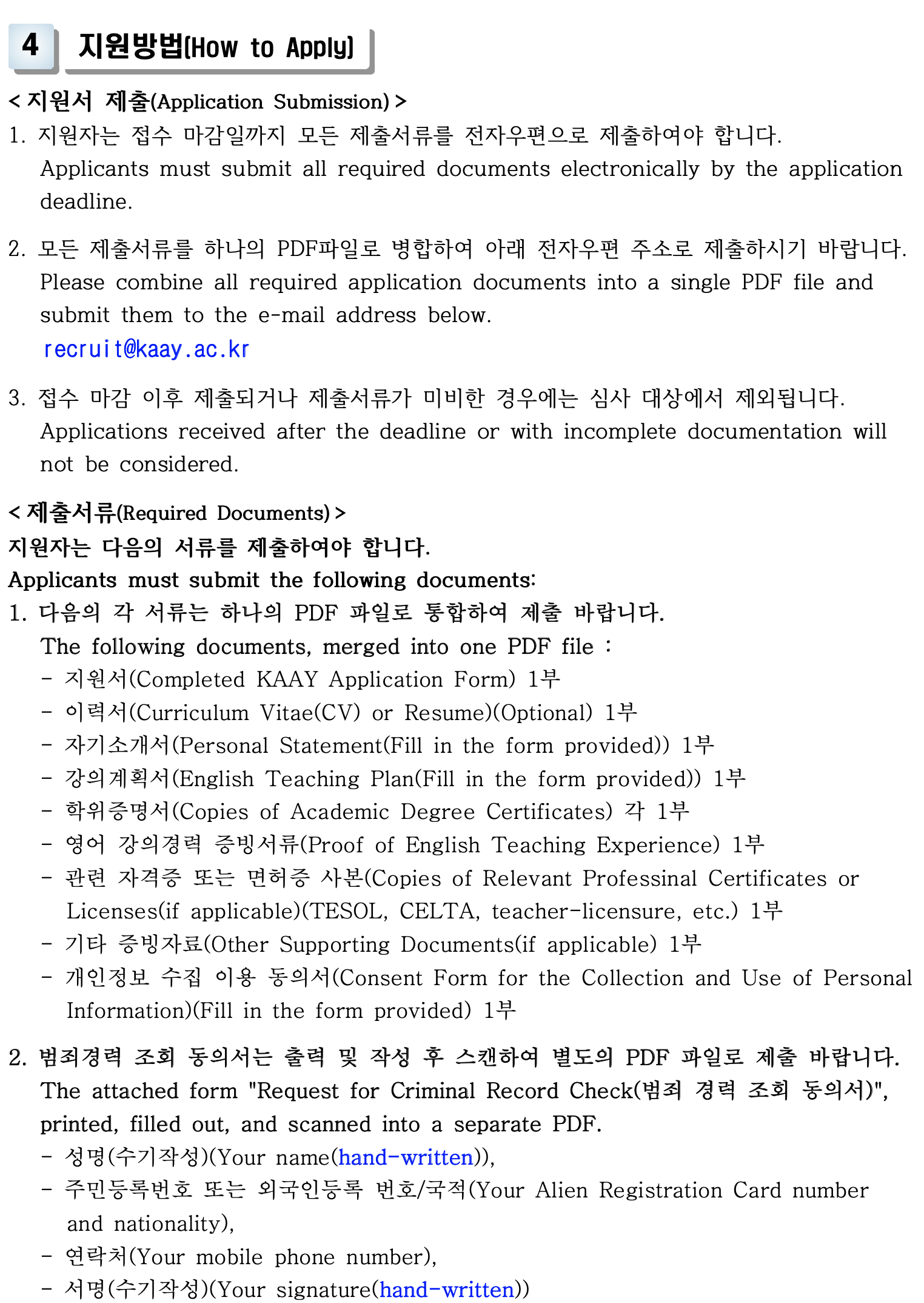 4 지원방법(How to Apply)

< 지원서 제출(Application Submission) >

1. 지원자는 접수 마감일까지 모든 제출서류를 전자우편으로 제출하여야 합니다.
Applicants must submit all required documents electronically by the application deadline.

2. 모든 제출서류를 하나의 PDF파일로 병합하여 아래 전자우편 주소로 제출하시기 바랍니다.
Please combine all required application documents into a single PDF file and submit them to the e-mail address below.
recruit@kaay.ac.kr

3. 접수 마감 이후 제출되거나 제출서류가 미비한 경우에는 심사 대상에서 제외됩니다.
Applications received after the deadline or with incomplete documentation will not be considered.

< 제출서류(Required Documents) >
지원자는 다음의 서류를 제출하여야 합니다.
Applicants must submit the following documents:
1. 다음의 각 서류는 하나의 PDF 파일로 통합하여 제출 바랍니다.
The following documents, merged into one PDF file :
- 지원서(Completed KAAY Application Form) 1부
- 이력서(Curriculum Vitae(CV) or Resume)(Optional) 1부
- 자기소개서(Personal Statement(Fill in the form provided)) 1부
- 강의계획서(English Teaching Plan(Fill in the form provided)) 1부
- 학위증명서(Copies of Academic Degree Certificates) 각 1부
- 영어 강의경력 증빙서류(Proof of English Teaching Experience) 1부
- 관련 자격증 또는 면허증 사본(Copies of Relevant Professinal Certificates or Licenses(if applicable)(TESOL, CELTA, teacher-licensure, etc.) 1부
- 기타 증빙자료(Other Supporting Documents(if applicable) 1부
- 개인정보 수집 이용 동의서(Consent Form for the Collection and Use of Personal Information)(Fill in the form provided) 1부

2. 범죄경력 조회 동의서는 출력 및 작성 후 스캔하여 별도의 PDF 파일로 제출 바랍니다.
The attached form "Request for Criminal Record Check(범죄 경력 조회 동의서)", printed, filled out, and scanned into a separate PDF.
- 성명(수기작성)(Your name(hand-written)),
- 주민등록번호 또는 외국인등록 번호/국적(Your Alien Registration Card number and nationality),
- 연락처(Your mobile phone number),
- 서명(수기작성)(Your signature(hand-written))